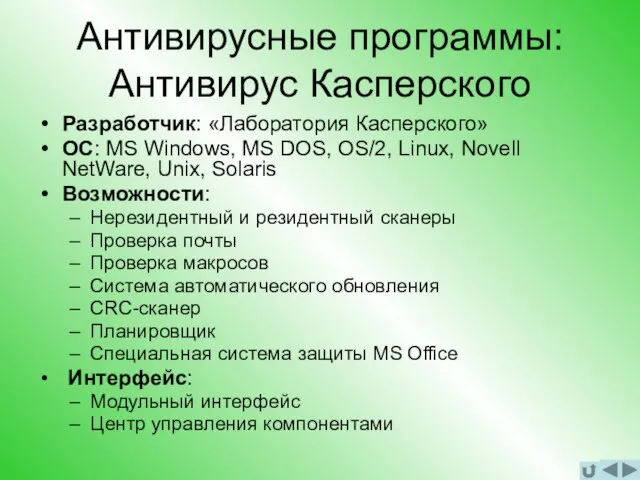 Антивирусные программы: Антивирус Касперского

• Разработчик: «Лаборатория Касперского»
• ОС: MS Windows, MS DOS, OS/2, Linux, Novell NetWare, Unix, Solaris
• Возможности:
– Нерезидентный и резидентный сканеры
– Проверка почты
– Проверка макросов
– Система автоматического обновления
– CRC-сканер
– Планировщик
– Специальная система защиты MS Office
• Интерфейс:
– Модульный интерфейс
– Центр управления компонентами